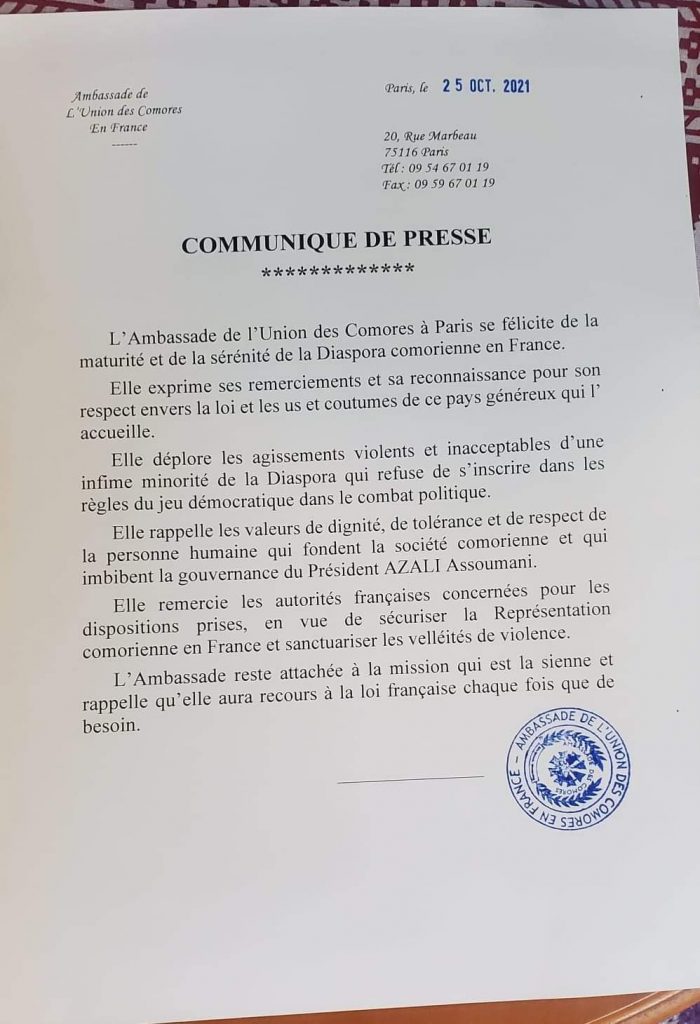 Ambassade de
L'Union des Comores
En France
------

Paris, le 25 OCT. 2021

20, Rue Marbeau
75116 Paris
Tél : 09 54 67 01 19
Fax : 09 59 67 01 19

COMMUNIQUE DE PRESSE
*************

L'Ambassade de l'Union des Comores à Paris se félicite de la maturité et de la sérénité de la Diaspora comorienne en France.

Elle exprime ses remerciements et sa reconnaissance pour son respect envers la loi et les us et coutumes de ce pays généreux qui l' accueille.

Elle déplore les agissements violents et inacceptables d'une infime minorité de la Diaspora qui refuse de s'inscrire dans les règles du jeu démocratique dans le combat politique.

Elle rappelle les valeurs de dignité, de tolérance et de respect de la personne humaine qui fondent la société comorienne et qui imbibent la gouvernance du Président AZALI Assoumani.

Elle remercie les autorités françaises concernées pour les dispositions prises, en vue de sécuriser la Représentation comorienne en France et sanctuariser les velléités de violence.

L'Ambassade reste attachée à la mission qui est la sienne et rappelle qu'elle aura recours à la loi française chaque fois que de besoin.

AMBASSADE DE L'UNION DES COMORES EN FRANCE